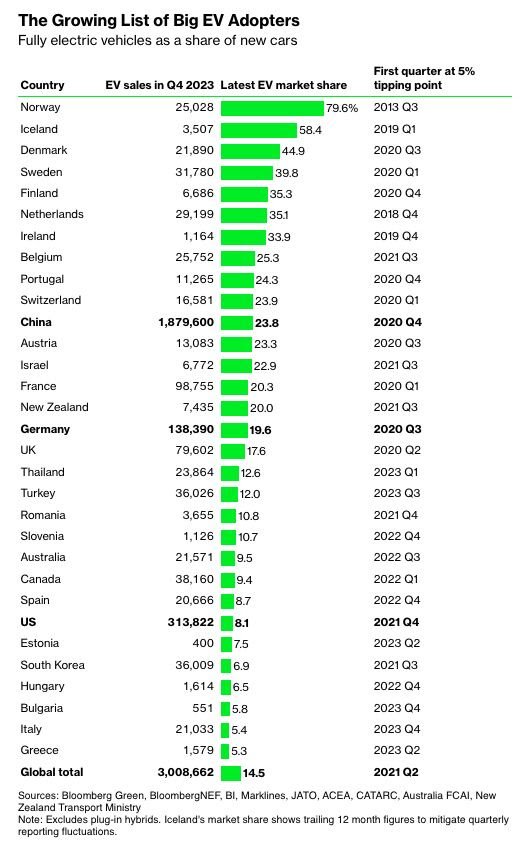 The Growing List of Big EV Adopters

Fully electric vehicles as a share of new cars

| Country | EV sales in Q4 2023 | Latest EV market share | First quarter at 5% tipping point |
|---|---|---|---|
| Norway | 25,028 | 79.6% | 2013 Q3 |
| Iceland | 3,507 | 58.4 | 2019 Q1 |
| Denmark | 21,890 | 44.9 | 2020 Q3 |
| Sweden | 31,780 | 39.8 | 2020 Q1 |
| Finland | 6,686 | 35.3 | 2020 Q4 |
| Netherlands | 29,199 | 35.1 | 2018 Q4 |
| Ireland | 1,164 | 33.9 | 2019 Q4 |
| Belgium | 25,752 | 25.3 | 2021 Q3 |
| Portugal | 11,265 | 24.3 | 2020 Q4 |
| Switzerland | 16,581 | 23.9 | 2020 Q1 |
| **China** | **1,879,600** | **23.8** | **2020 Q4** |
| Austria | 13,083 | 23.3 | 2020 Q3 |
| Israel | 6,772 | 22.9 | 2021 Q3 |
| France | 98,755 | 20.3 | 2020 Q1 |
| New Zealand | 7,435 | 20.0 | 2021 Q3 |
| **Germany** | **138,390** | **19.6** | **2020 Q3** |
| UK | 79,602 | 17.6 | 2020 Q2 |
| Thailand | 23,864 | 12.6 | 2023 Q1 |
| Turkey | 36,026 | 12.0 | 2023 Q3 |
| Romania | 3,655 | 10.8 | 2021 Q4 |
| Slovenia | 1,126 | 10.7 | 2022 Q4 |
| Australia | 21,571 | 9.5 | 2022 Q3 |
| Canada | 38,160 | 9.4 | 2022 Q1 |
| Spain | 20,666 | 8.7 | 2022 Q4 |
| **US** | **313,822** | **8.1** | **2021 Q4** |
| Estonia | 400 | 7.5 | 2023 Q2 |
| South Korea | 36,009 | 6.9 | 2021 Q3 |
| Hungary | 1,614 | 6.5 | 2022 Q4 |
| Bulgaria | 551 | 5.8 | 2023 Q4 |
| Italy | 21,033 | 5.4 | 2023 Q4 |
| Greece | 1,579 | 5.3 | 2023 Q2 |
| **Global total** | **3,008,662** | **14.5** | **2021 Q2** |

Sources: Bloomberg Green, BloombergNEF, BI, Marklines, JATO, ACEA, CATARC, Australia FCAI, New Zealand Transport Ministry
Note: Excludes plug-in hybrids. Iceland's market share shows trailing 12 month figures to mitigate quarterly reporting fluctuations.